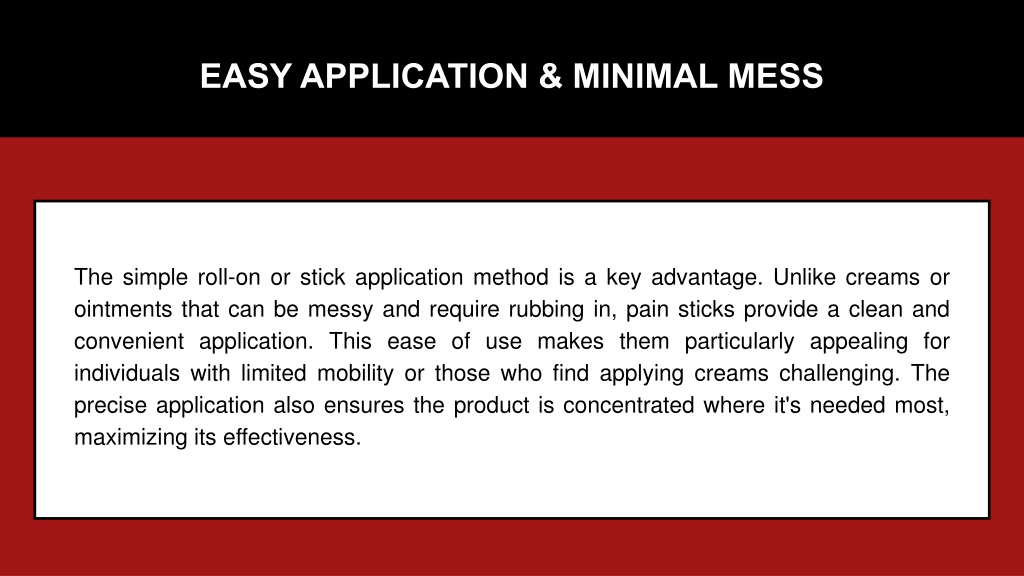 EASY APPLICATION & MINIMAL MESS

The simple roll-on or stick application method is a key advantage. Unlike creams or ointments that can be messy and require rubbing in, pain sticks provide a clean and convenient application. This ease of use makes them particularly appealing for individuals with limited mobility or those who find applying creams challenging. The precise application also ensures the product is concentrated where it's needed most, maximizing its effectiveness.